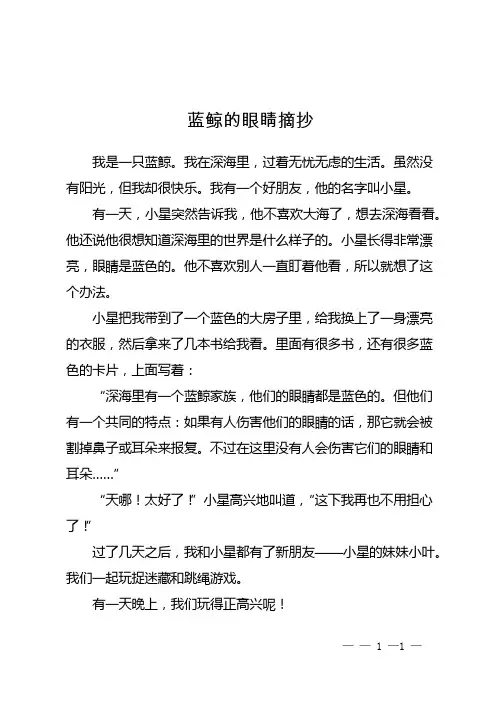 蓝鲸的眼睛摘抄

我是一只蓝鲸。我在深海里，过着无忧无虑的生活。虽然没有阳光，但我却很快乐。我有一个好朋友，他的名字叫小星。

有一天，小星突然告诉我，他不喜欢大海了，想去深海看看。他还说他很想知道深海里的世界是什么样子的。小星长得非常漂亮，眼睛是蓝色的。他不喜欢别人一直盯着他看，所以就想了这个办法。

小星把我带到了一个蓝色的大房子里，给我换上了一身漂亮的衣服，然后拿来了几本书给我看。里面有很多书，还有很多蓝色的卡片，上面写着：

“深海里有一个蓝鲸家族，他们的眼睛都是蓝色的。但他们有一个共同的特点：如果有人伤害他们的眼睛的话，那它就会被割掉鼻子或耳朵来报复。不过在这里没有人会伤害它们的眼睛和耳朵……”

“天哪！太好了！”小星高兴地叫道，“这下我再也不用担心了！”

过了几天之后，我和小星都有了新朋友——小星的妹妹小叶。我们一起玩捉迷藏和跳绳游戏。

有一天晚上，我们玩得正高兴呢！

— — 1 —1 —